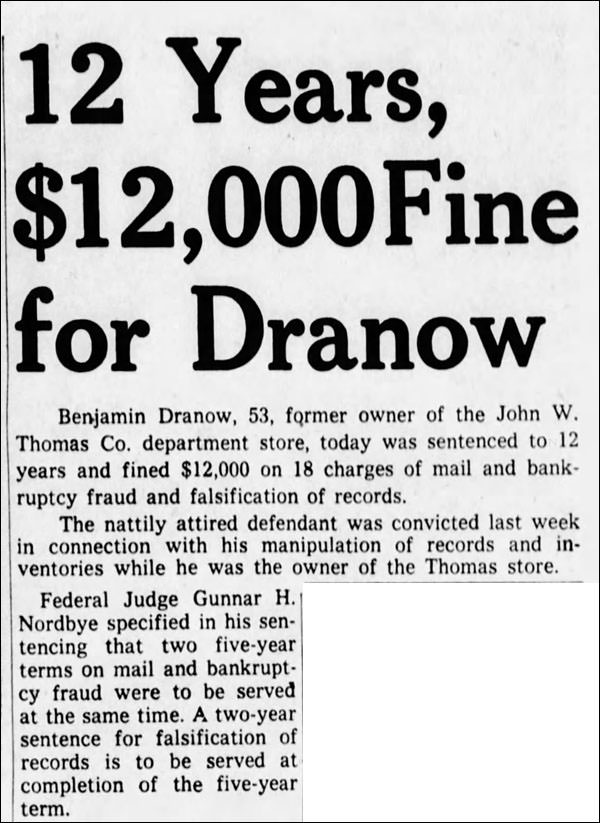 12 Years, $12,000 Fine for Dranow

Benjamin Dranow, 53, former owner of the John W. Thomas Co. department store, today was sentenced to 12 years and fined $12,000 on 18 charges of mail and bankruptcy fraud and falsification of records.

The nattily attired defendant was convicted last week in connection with his manipulation of records and inventories while he was the owner of the Thomas store.

Federal Judge Gunnar H. Nordbye specified in his sentencing that two five-year terms on mail and bankruptcy fraud were to be served at the same time. A two-year sentence for falsification of records is to be served at completion of the five-year term.